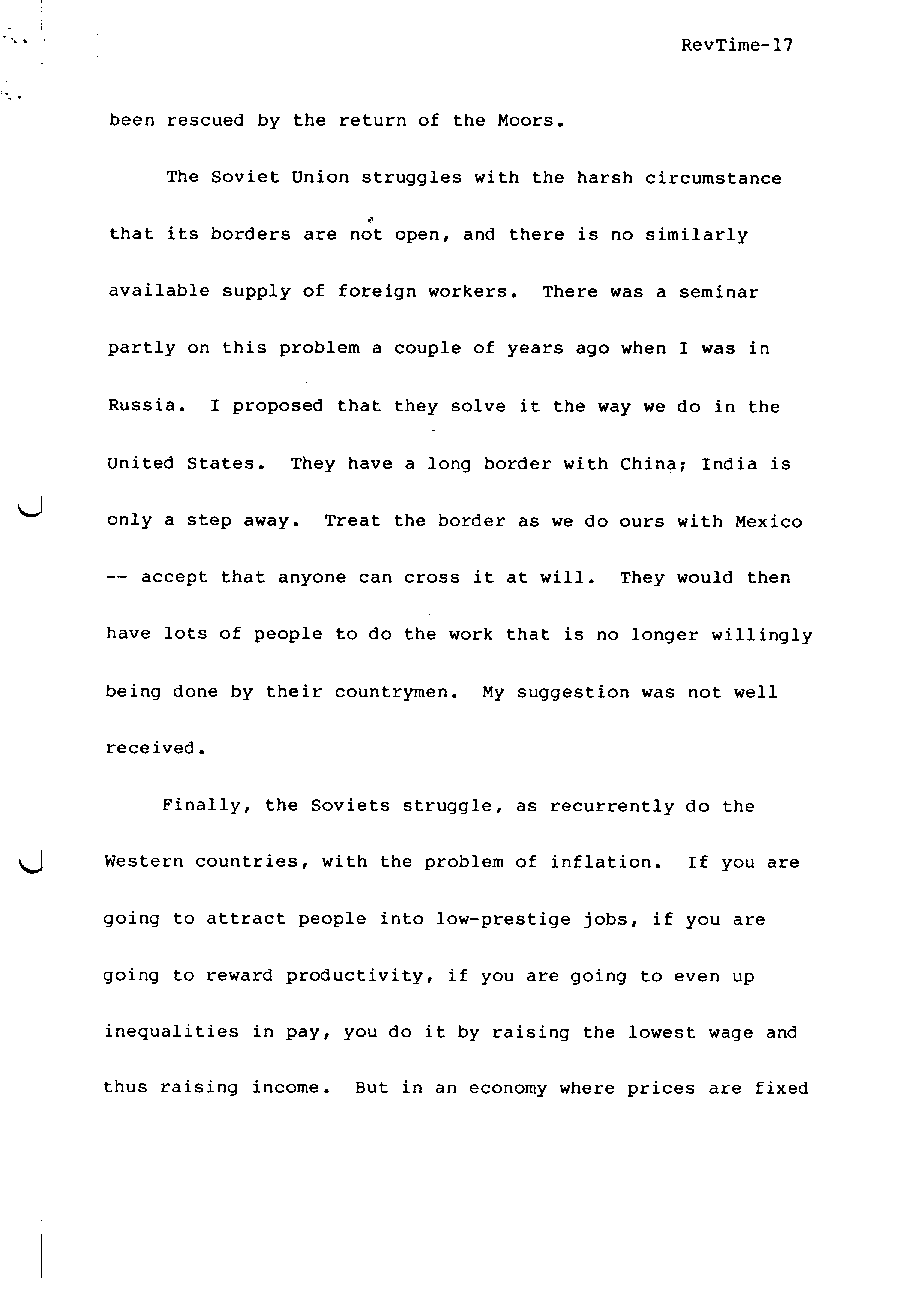 RevTime-17

been rescued by the return of the Moors.

The Soviet Union struggles with the harsh circumstance that its borders are not open, and there is no similarly available supply of foreign workers. There was a seminar partly on this problem a couple of years ago when I was in Russia. I proposed that they solve it the way we do in the United States. They have a long border with China; India is only a step away. Treat the border as we do ours with Mexico -- accept that anyone can cross it at will. They would then have lots of people to do the work that is no longer willingly being done by their countrymen. My suggestion was not well received.

Finally, the Soviets struggle, as recurrently do the Western countries, with the problem of inflation. If you are going to attract people into low-prestige jobs, if you are going to reward productivity, if you are going to even up inequalities in pay, you do it by raising the lowest wage and thus raising income. But in an economy where prices are fixed